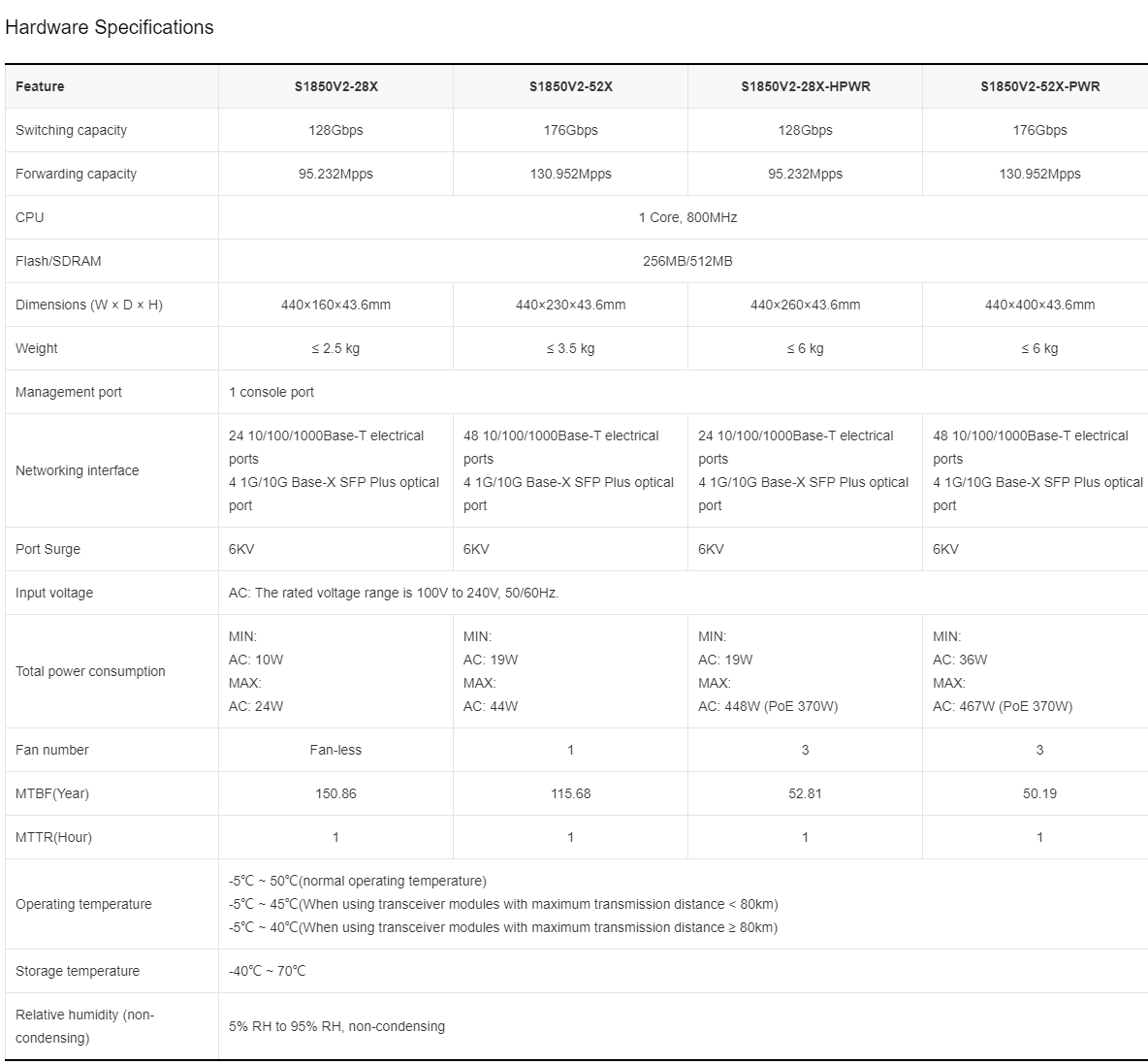 Hardware Specifications

| Feature | S1850V2-28X | S1850V2-52X | S1850V2-28X-HPWR | S1850V2-52X-PWR |
|---|---|---|---|---|
| Switching capacity | 128Gbps | 176Gbps | 128Gbps | 176Gbps |
| Forwarding capacity | 95.232Mpps | 130.952Mpps | 95.232Mpps | 130.952Mpps |
| CPU | 1 Core, 800MHz | | | |
| Flash/SDRAM | 256MB/512MB | | | |
| Dimensions (W × D × H) | 440×160×43.6mm | 440×230×43.6mm | 440×260×43.6mm | 440×400×43.6mm |
| Weight | ≤ 2.5 kg | ≤ 3.5 kg | ≤ 6 kg | ≤ 6 kg |
| Management port | 1 console port | | | |
| Networking interface | 24 10/100/1000Base-T electrical ports 4 1G/10G Base-X SFP Plus optical port | 48 10/100/1000Base-T electrical ports 4 1G/10G Base-X SFP Plus optical port | 24 10/100/1000Base-T electrical ports 4 1G/10G Base-X SFP Plus optical port | 48 10/100/1000Base-T electrical ports 4 1G/10G Base-X SFP Plus optical port |
| Port Surge | 6KV | 6KV | 6KV | 6KV |
| Input voltage | AC: The rated voltage range is 100V to 240V, 50/60Hz. | | | |
| Total power consumption | MIN: AC: 10W MAX: AC: 24W | MIN: AC: 19W MAX: AC: 44W | MIN: AC: 19W MAX: AC: 448W (PoE 370W) | MIN: AC: 36W MAX: AC: 467W (PoE 370W) |
| Fan number | Fan-less | 1 | 3 | 3 |
| MTBF(Year) | 150.86 | 115.68 | 52.81 | 50.19 |
| MTTR(Hour) | 1 | 1 | 1 | 1 |
| Operating temperature | -5℃ ~ 50℃(normal operating temperature) -5℃ ~ 45℃(When using transceiver modules with maximum transmission distance < 80km) -5℃ ~ 40℃(When using transceiver modules with maximum transmission distance ≥ 80km) | | | |
| Storage temperature | -40℃ ~ 70℃ | | | |
| Relative humidity (non-condensing) | 5% RH to 95% RH, non-condensing | | | |